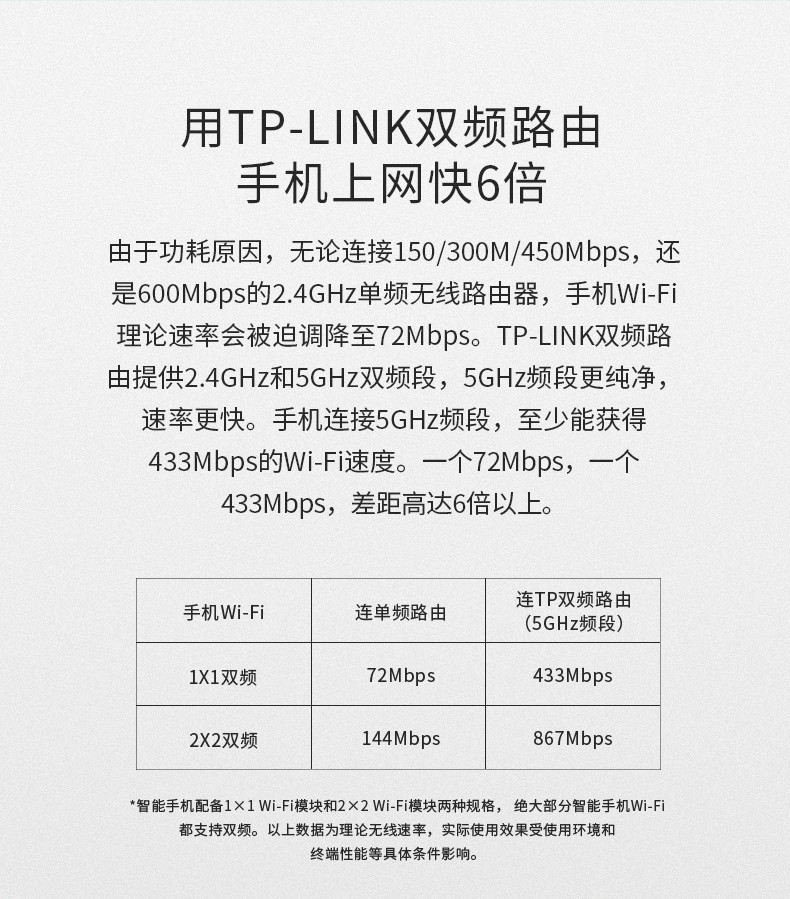 用TP-LINK双频路由
手机上网快6倍

由于功耗原因，无论连接150/300M/450Mbps，还是600Mbps的2.4GHz单频无线路由器，手机Wi-Fi理论速率会被迫调降至72Mbps。TP-LINK双频路由提供2.4GHz和5GHz双频段，5GHz频段更纯净，速率更快。手机连接5GHz频段，至少能获得433Mbps的Wi-Fi速度。一个72Mbps，一个433Mbps，差距高达6倍以上。

| 手机Wi-Fi | 连单频路由 | 连TP双频路由（5GHz频段） |
|---|---|---|
| 1X1双频 | 72Mbps | 433Mbps |
| 2X2双频 | 144Mbps | 867Mbps |

*智能手机配备1×1 Wi-Fi模块和2×2 Wi-Fi模块两种规格，绝大部分智能手机Wi-Fi都支持双频。以上数据为理论无线速率，实际使用效果受使用环境和终端性能等具体条件影响。